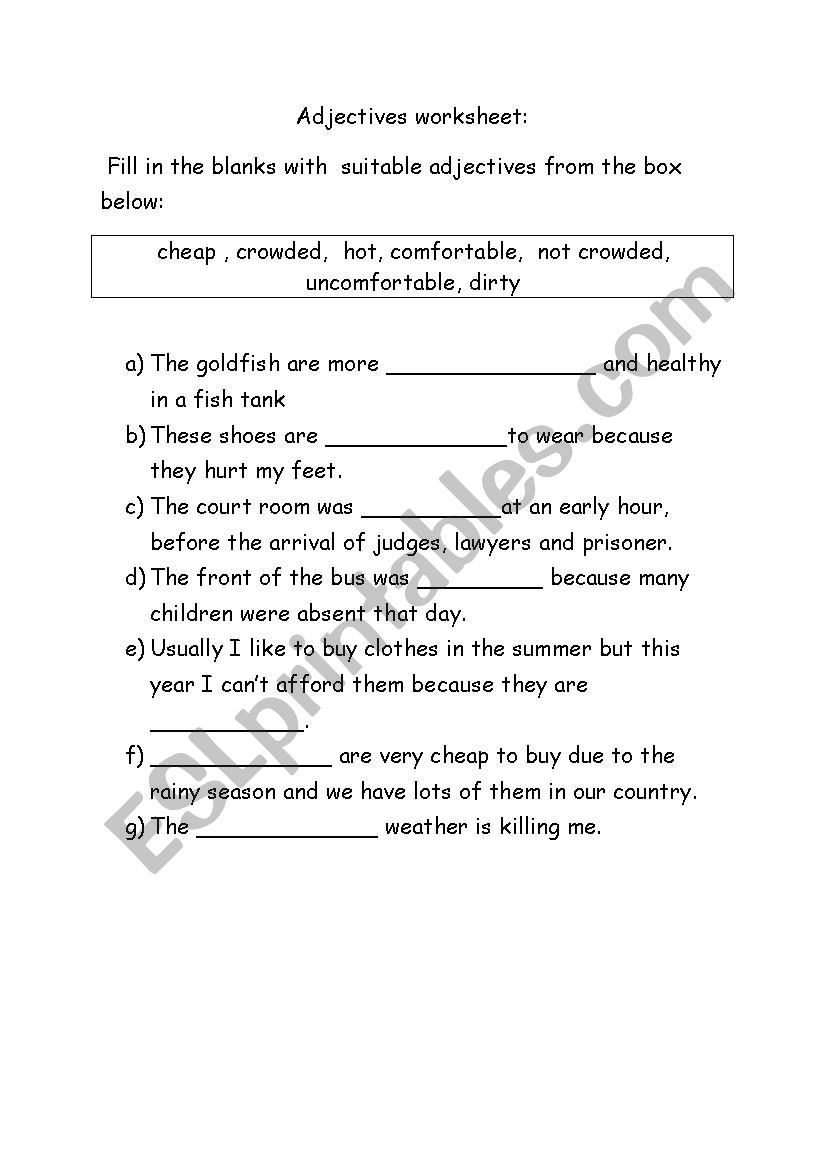 Adjectives worksheet:

Fill in the blanks with suitable adjectives from the box below:

cheap , crowded, hot, comfortable, not crowded, uncomfortable, dirty

a) The goldfish are more ________________ and healthy in a fish tank
b) These shoes are ______________to wear because they hurt my feet.
c) The court room was ___________at an early hour, before the arrival of judges, lawyers and prisoner.
d) The front of the bus was __________ because many children were absent that day.
e) Usually I like to buy clothes in the summer but this year I can't afford them because they are ____________.
f) ______________ are very cheap to buy due to the rainy season and we have lots of them in our country.
g) The ______________ weather is killing me.

ESLprintables.com